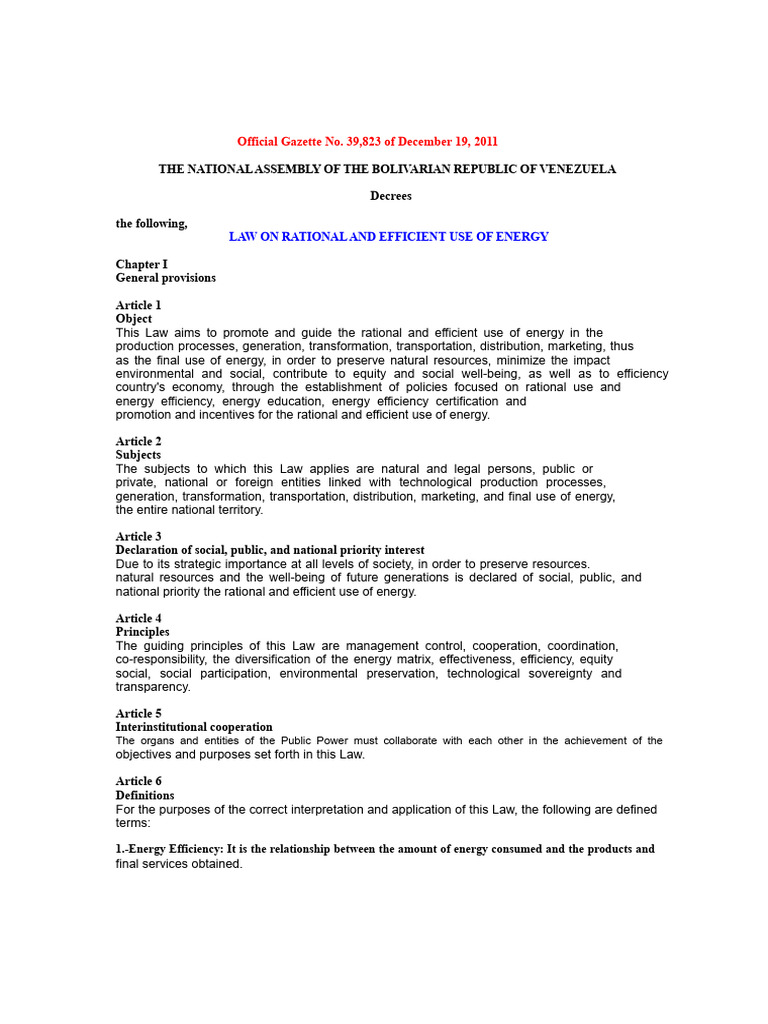 Official Gazette No. 39,823 of December 19, 2011

THE NATIONAL ASSEMBLY OF THE BOLIVARIAN REPUBLIC OF VENEZUELA

Decrees

the following,

LAW ON RATIONAL AND EFFICIENT USE OF ENERGY

Chapter I
General provisions

Article 1
Object
This Law aims to promote and guide the rational and efficient use of energy in the production processes, generation, transformation, transportation, distribution, marketing, thus as the final use of energy, in order to preserve natural resources, minimize the impact environmental and social, contribute to equity and social well-being, as well as to efficiency country's economy, through the establishment of policies focused on rational use and energy efficiency, energy education, energy efficiency certification and promotion and incentives for the rational and efficient use of energy.

Article 2
Subjects
The subjects to which this Law applies are natural and legal persons, public or private, national or foreign entities linked with technological production processes, generation, transformation, transportation, distribution, marketing, and final use of energy, the entire national territory.

Article 3
Declaration of social, public, and national priority interest
Due to its strategic importance at all levels of society, in order to preserve resources. natural resources and the well-being of future generations is declared of social, public, and national priority the rational and efficient use of energy.

Article 4
Principles
The guiding principles of this Law are management control, cooperation, coordination, co-responsibility, the diversification of the energy matrix, effectiveness, efficiency, equity social, social participation, environmental preservation, technological sovereignty and transparency.

Article 5
Interinstitutional cooperation
The organs and entities of the Public Power must collaborate with each other in the achievement of the objectives and purposes set forth in this Law.

Article 6
Definitions
For the purposes of the correct interpretation and application of this Law, the following are defined terms:

1.-Energy Efficiency: It is the relationship between the amount of energy consumed and the products and final services obtained.